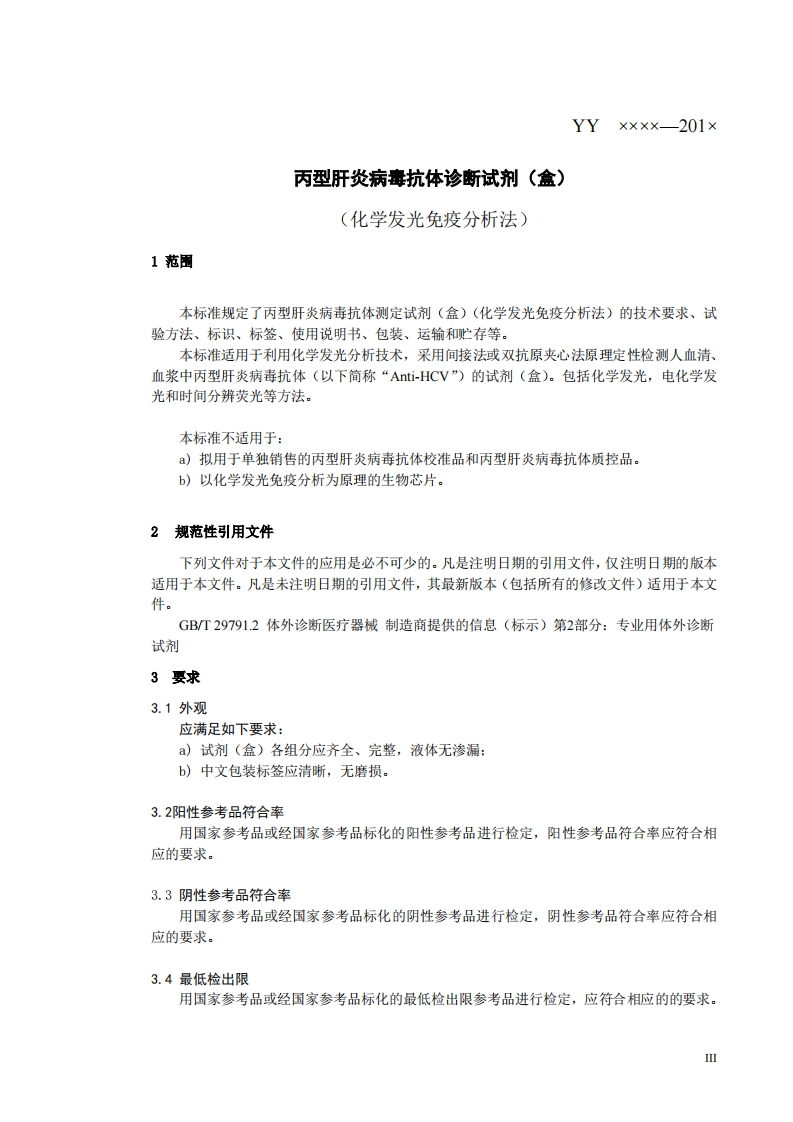 YY ××××—201×

丙型肝炎病毒抗体诊断试剂（盒）

（化学发光免疫分析法）

1 范围

本标准规定了丙型肝炎病毒抗体测定试剂（盒）(化学发光免疫分析法）的技术要求、试验方法、标识、标签、使用说明书、包装、运输和贮存等。

本标准适用于利用化学发光分析技术，采用间接法或双抗原夹心法原理定性检测人血清、血浆中丙型肝炎病毒抗体（以下简称“Anti-HCV”）的试剂（盒)。包括化学发光，电化学发光和时间分辨荧光等方法。

本标准不适用于：

a）拟用于单独销售的丙型肝炎病毒抗体校准品和丙型肝炎病毒抗体质控品。

b）以化学发光免疫分析为原理的生物芯片。

2 规范性引用文件

下列文件对于本文件的应用是必不可少的。凡是注明日期的引用文件，仅注明日期的版本适用于本文件。凡是未注明日期的引用文件，其最新版本（包括所有的修改文件）适用于本文件。

GB/T 29791.2 体外诊断医疗器械 制造商提供的信息（标示）第2部分：专业用体外诊断试剂

3 要求

3.1 外观

应满足如下要求：

a）试剂（盒）各组分应齐全、完整，液体无渗漏；

b）中文包装标签应清晰，无磨损。

3.2阳性参考品符合率

用国家参考品或经国家参考品标化的阳性参考品进行检定，阳性参考品符合率应符合相应的要求。

3.3 阴性参考品符合率

用国家参考品或经国家参考品标化的阴性参考品进行检定，阴性参考品符合率应符合相应的要求。

3.4 最低检出限

用国家参考品或经国家参考品标化的最低检出限参考品进行检定，应符合相应的的要求。

III